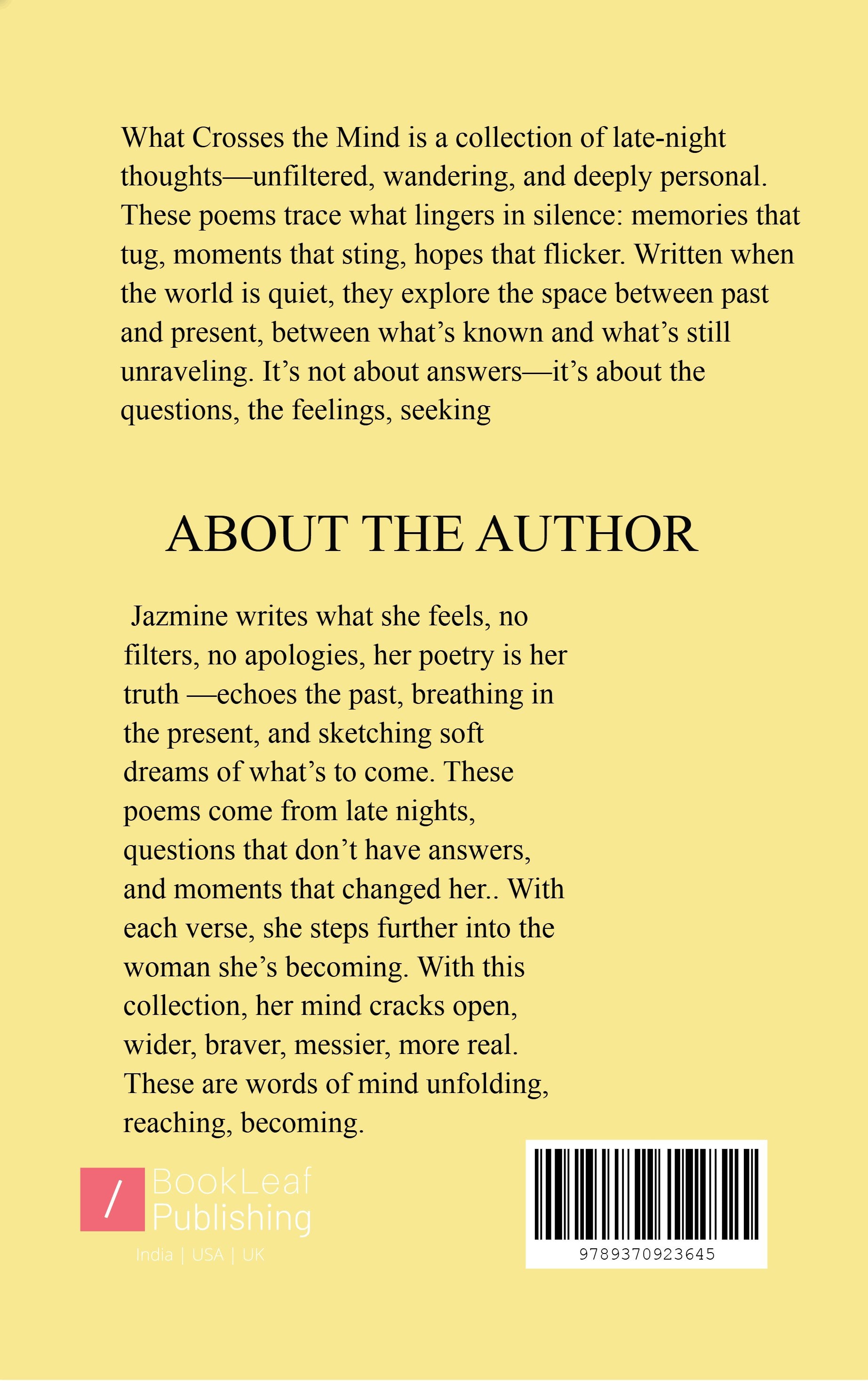 What Crosses the Mind is a collection of late-night thoughts—unfiltered, wandering, and deeply personal. These poems trace what lingers in silence: memories that tug, moments that sting, hopes that flicker. Written when the world is quiet, they explore the space between past and present, between what's known and what's still unraveling. It's not about answers—it's about the questions, the feelings, seeking

ABOUT THE AUTHOR

Jazmine writes what she feels, no filters, no apologies, her poetry is her truth —echoes the past, breathing in the present, and sketching soft dreams of what's to come. These poems come from late nights, questions that don't have answers, and moments that changed her.. With each verse, she steps further into the woman she's becoming. With this collection, her mind cracks open, wider, braver, messier, more real. These are words of mind unfolding, reaching, becoming.

/ BookLeaf
Publishing
India | USA | UK

9789370923645